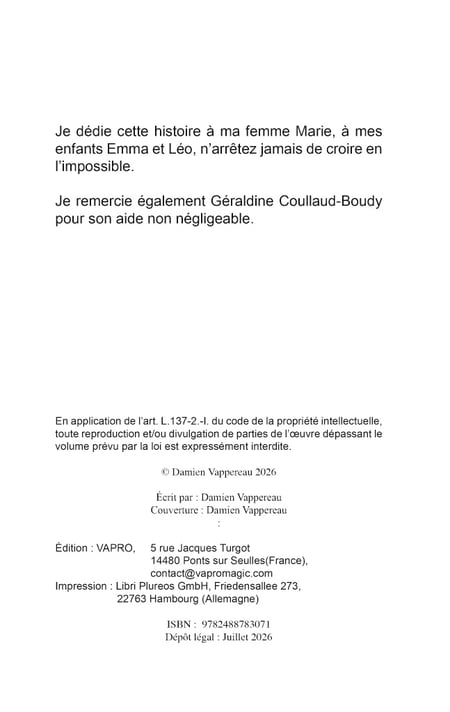 Je dédie cette histoire à ma femme Marie, à mes enfants Emma et Léo, n'arrêtez jamais de croire en l'impossible.

Je remercie également Géraldine Coullaud-Boudy pour son aide non négligeable.

En application de l'art. L.137-2.-I. du code de la propriété intellectuelle, toute reproduction et/ou divulgation de parties de l'œuvre dépassant le volume prévu par la loi est expressément interdite.

© Damien Vappereau 2026

Écrit par : Damien Vappereau
Couverture : Damien Vappereau
:

Édition : VAPRO, 5 rue Jacques Turgot
14480 Ponts sur Seulles(France),
contact@vapromagic.com
Impression : Libri Plureos GmbH, Friedensallee 273,
22763 Hambourg (Allemagne)

ISBN : 9782488783071
Dépôt légal : Juillet 2026